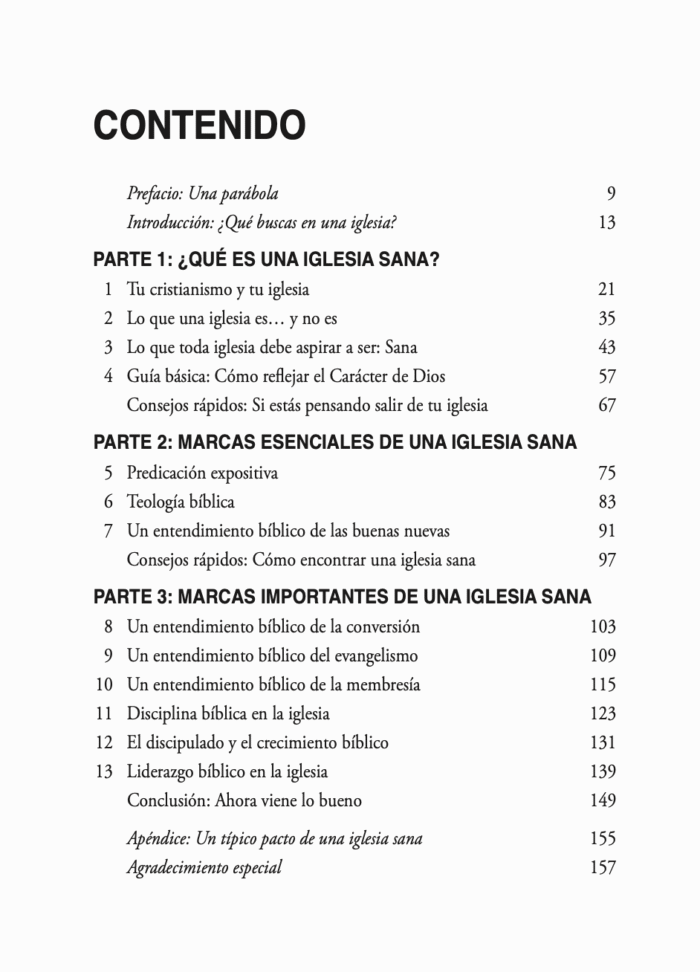 CONTENIDO

Prefacio: Una parábola 9
Introducción: ¿Qué buscas en una iglesia? 13

PARTE 1: ¿QUÉ ES UNA IGLESIA SANA?
1 Tu cristianismo y tu iglesia 21
2 Lo que una iglesia es… y no es 35
3 Lo que toda iglesia debe aspirar a ser: Sana 43
4 Guía básica: Cómo reflejar el Carácter de Dios 57
Consejos rápidos: Si estás pensando salir de tu iglesia 67

PARTE 2: MARCAS ESENCIALES DE UNA IGLESIA SANA
5 Predicación expositiva 75
6 Teología bíblica 83
7 Un entendimiento bíblico de las buenas nuevas 91
Consejos rápidos: Cómo encontrar una iglesia sana 97

PARTE 3: MARCAS IMPORTANTES DE UNA IGLESIA SANA
8 Un entendimiento bíblico de la conversión 103
9 Un entendimiento bíblico del evangelismo 109
10 Un entendimiento bíblico de la membresía 115
11 Disciplina bíblica en la iglesia 123
12 El discipulado y el crecimiento bíblico 131
13 Liderazgo bíblico en la iglesia 139
Conclusión: Ahora viene lo bueno 149

Apéndice: Un típico pacto de una iglesia sana 155
Agradecimiento especial 157